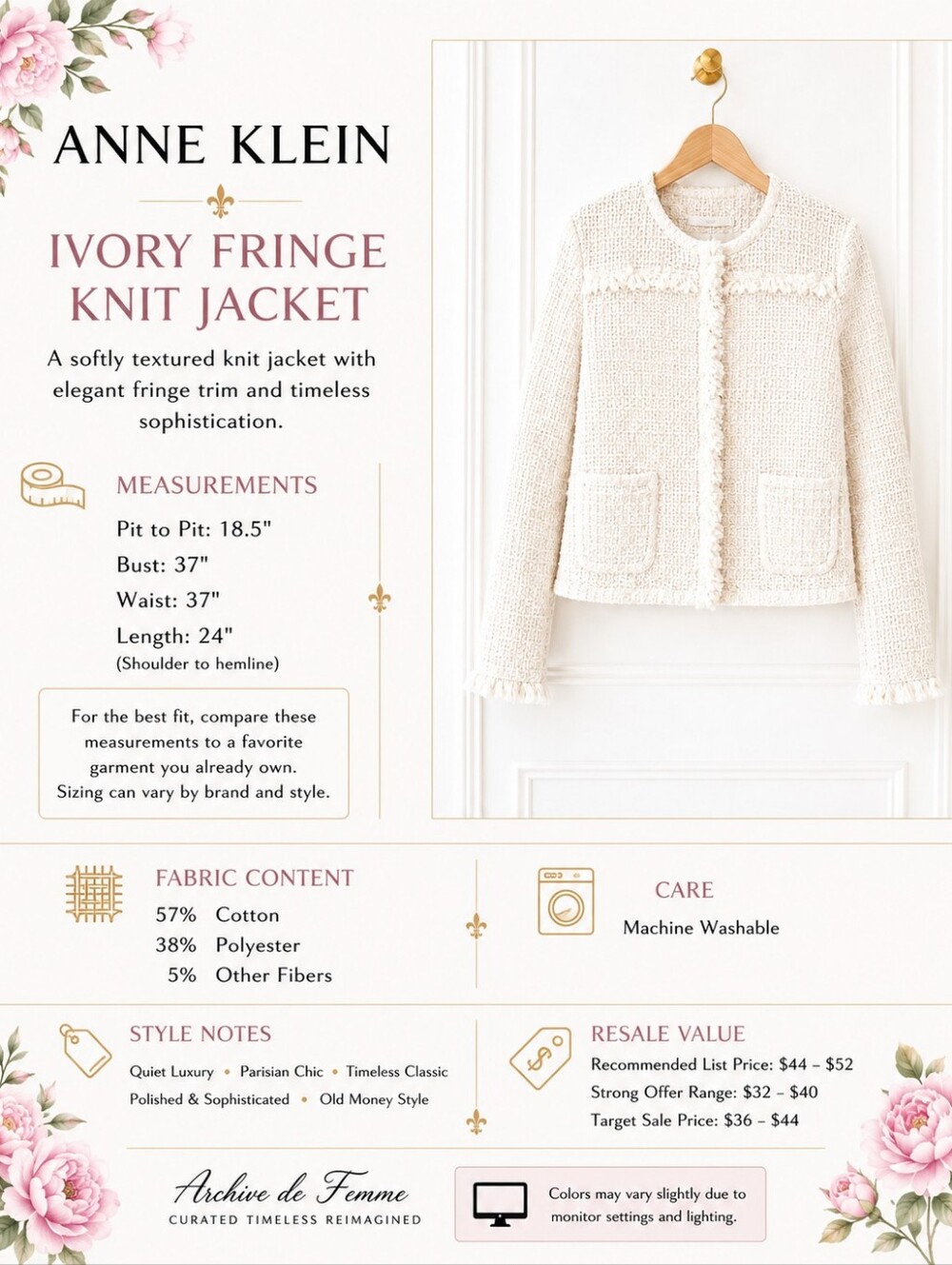 ANNE KLEIN

IVORY FRINGE KNIT JACKET

A softly textured knit jacket with elegant fringe trim and timeless sophistication.

MEASUREMENTS

Pit to Pit: 18.5"
Bust: 37"
Waist: 37"
Length: 24"
(Shoulder to hemline)

For the best fit, compare these measurements to a favorite garment you already own. Sizing can vary by brand and style.

FABRIC CONTENT

57% Cotton
38% Polyester
5% Other Fibers

CARE

Machine Washable

STYLE NOTES

Quiet Luxury • Parisian Chic • Timeless Classic
Polished & Sophisticated • Old Money Style

RESALE VALUE

Recommended List Price: $44 – $52
Strong Offer Range: $32 – $40
Target Sale Price: $36 – $44

Archive de Femme
CURATED TIMELESS REIMAGINED

Colors may vary slightly due to monitor settings and lighting.